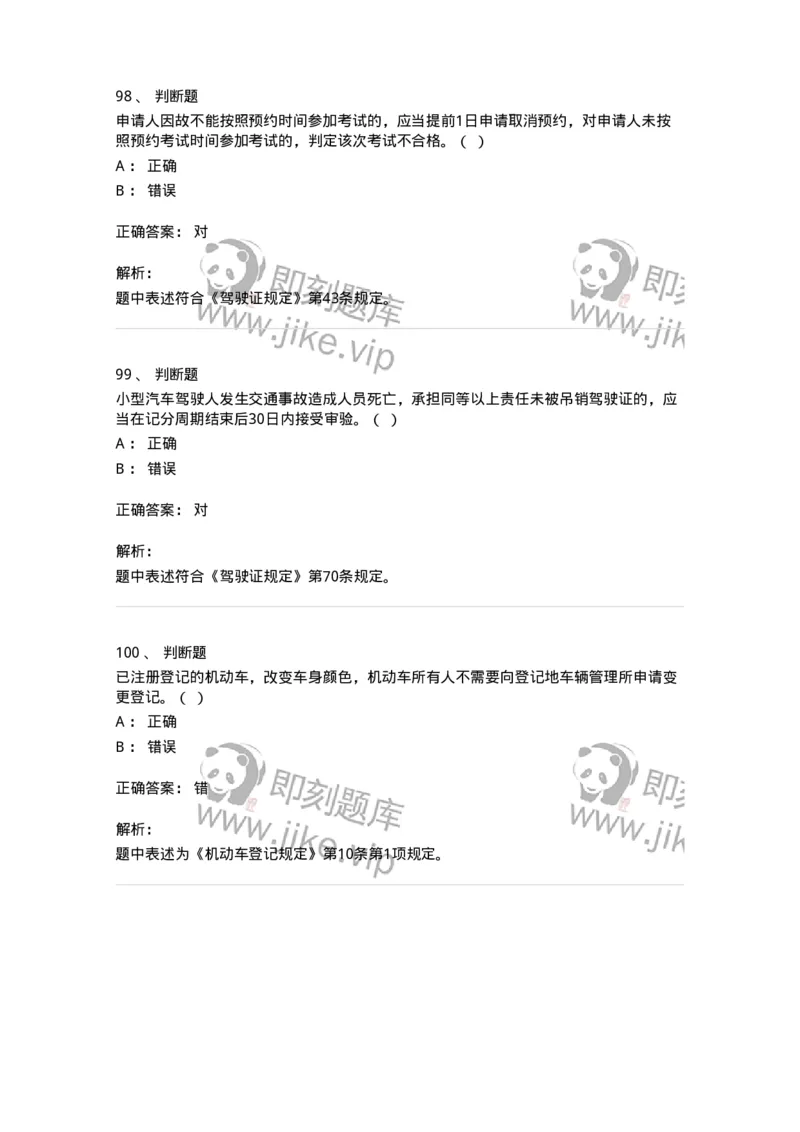 98、 判断题
申请人因故不能按照预约时间参加考试的，应当提前1日申请取消预约，对申请人未按照预约考试时间参加考试的，判定该次考试不合格。（ ）
A： 正确
B： 错误

正确答案： 对

解析：
题中表述符合《驾驶证规定》第43条规定。

即刻题库
www.jike.vip

即刻
www.jik

99、 判断题
小型汽车驾驶人发生交通事故造成人员死亡，承担同等以上责任未被吊销驾驶证的，应当在记分周期结束后30日内接受审验。（ ）
A： 正确
B： 错误

正确答案： 对

解析：
题中表述符合《驾驶证规定》第70条规定。

100、 判断题
已注册登记的机动车，改变车身颜色，机动车所有人不需要向登记地车辆管理所申请变更登记。（ ）
A： 正确
B： 错误

正确答案： 错

解析：
题中表述为《机动车登记规定》第10条第1项规定。

即刻题库
www.jike.vip

即刻
www.jik